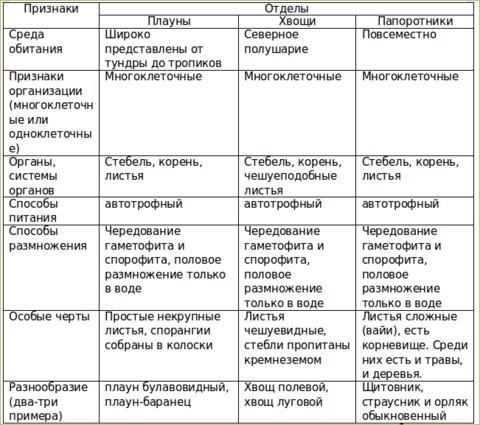 | Признаки | Отделы | | |
|---|---|---|---|
| | Плауны | Хвощи | Папоротники |
| Среда обитания | Широко представлены от тундры до тропиков | Северное полушарие | Повсеместно |
| Признаки организации (многоклеточные или одноклеточные) | Многоклеточные | Многоклеточные | Многоклеточные |
| Органы, системы органов | Стебель, корень, листья | Стебель, корень, чешуеподобные листья | Стебель, корень, листья |
| Способы питания | автотрофный | автотрофный | автотрофный |
| Способы размножения | Чередование гаметофита и спорофита, половое размножение только в воде | Чередование гаметофита и спорофита, половое размножение только в воде | Чередование гаметофита и спорофита, половое размножение только в воде |
| Особые черты | Простые некрупные листья, спорангии собраны в колоски | Листья чешуевидные, стебли пропитаны кремнеземом | Листья сложные (вайи), есть корневище. Среди них есть и травы, и деревья. |
| Разнообразие (два-три примера) | плаун булавовидный, плаун-баранец | Хвощ полевой, хвощ луговой | Щитовник, страусник и орляк обыкновенный |